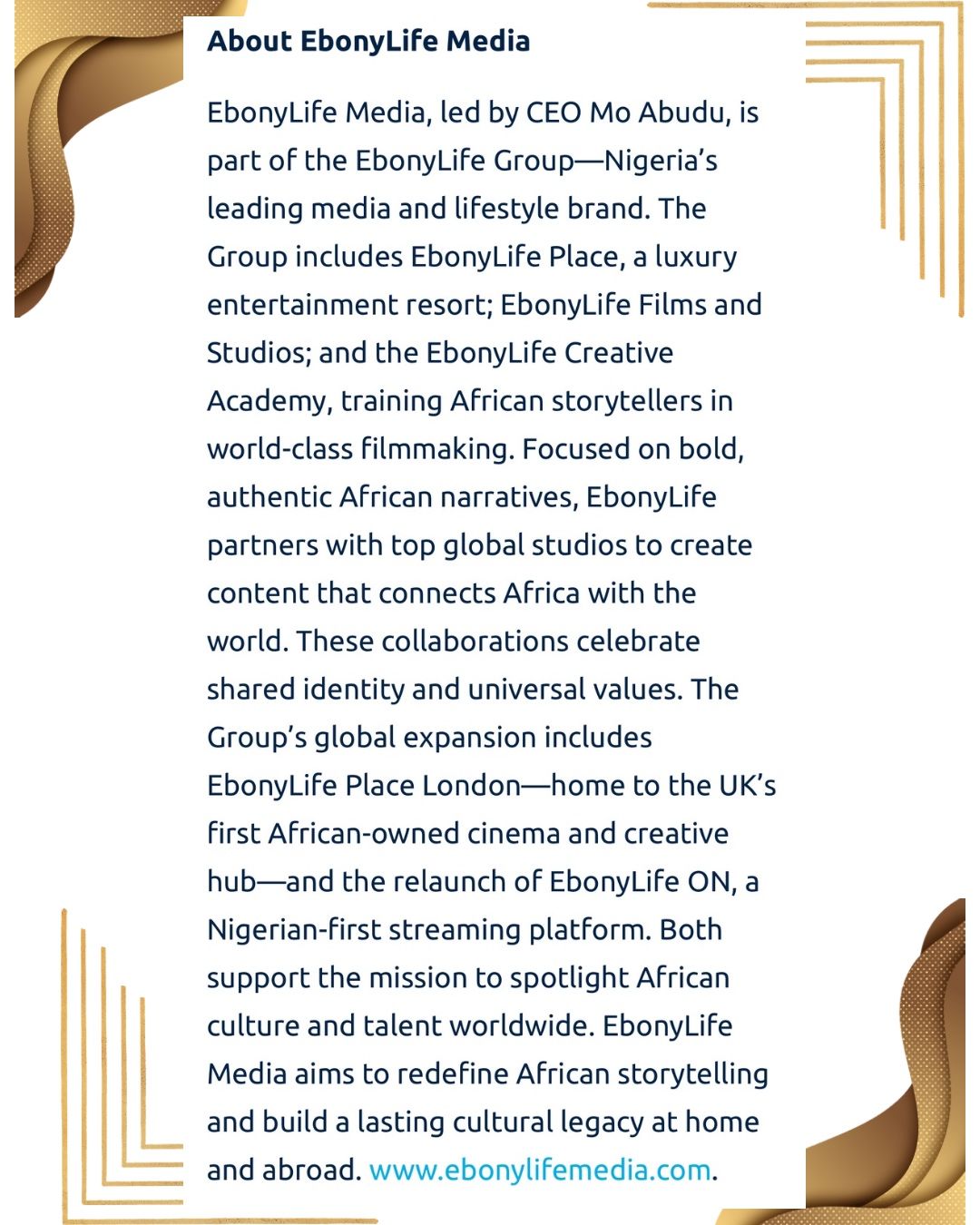 About EbonyLife Media

EbonyLife Media, led by CEO Mo Abudu, is part of the EbonyLife Group—Nigeria's leading media and lifestyle brand. The Group includes EbonyLife Place, a luxury entertainment resort; EbonyLife Films and Studios; and the EbonyLife Creative Academy, training African storytellers in world-class filmmaking. Focused on bold, authentic African narratives, EbonyLife partners with top global studios to create content that connects Africa with the world. These collaborations celebrate shared identity and universal values. The Group's global expansion includes EbonyLife Place London—home to the UK's first African-owned cinema and creative hub—and the relaunch of EbonyLife ON, a Nigerian-first streaming platform. Both support the mission to spotlight African culture and talent worldwide. EbonyLife Media aims to redefine African storytelling and build a lasting cultural legacy at home and abroad. www.ebonylifemedia.com.